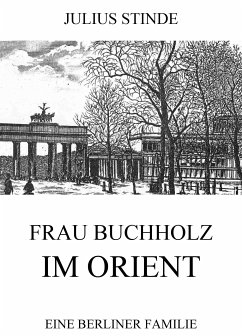 JULIUS STINDE

FRAU BUCHHOLZ
IM ORIENT

EINE BERLINER FAMILIE